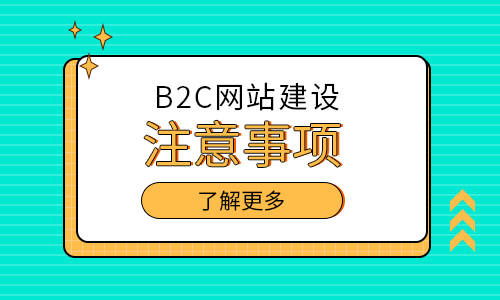 B2C网站建设
注意事项
了解更多